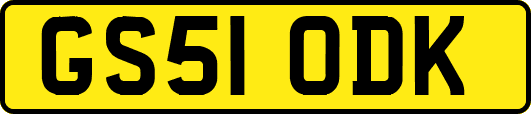 GS51 ODK